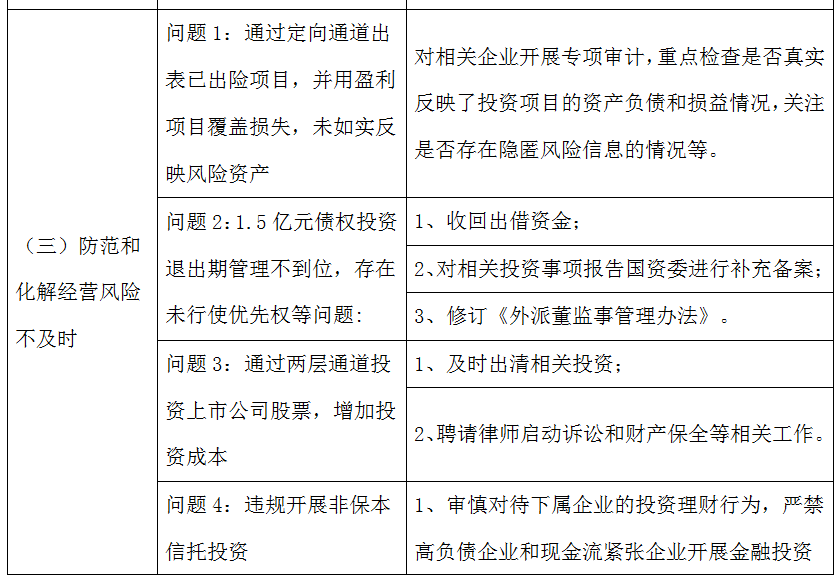 | | | |
|---|---|---|
| （三）防范和化解经营风险不及时 | 问题 1：通过定向通道出表已出险项目，并用盈利项目覆盖损失，未如实反映风险资产 | 对相关企业开展专项审计，重点检查是否真实反映了投资项目的资产负债和损益情况，关注是否存在隐匿风险信息的情况等。 |
| | 问题 2：1.5 亿元债权投资退出期管理不到位，存在未行使优先权等问题： | 1、收回出借资金； |
| | | 2、对相关投资事项报告国资委进行补充备案； |
| | | 3、修订《外派董监事管理办法》。 |
| | 问题 3：通过两层通道投资上市公司股票，增加投资成本 | 1、及时出清相关投资； |
| | | 2、聘请律师启动诉讼和财产保全等相关工作。 |
| | 问题 4：违规开展非保本信托投资 | 1、审慎对待下属企业的投资理财行为，严禁高负债企业和现金流紧张企业开展金融投资 |